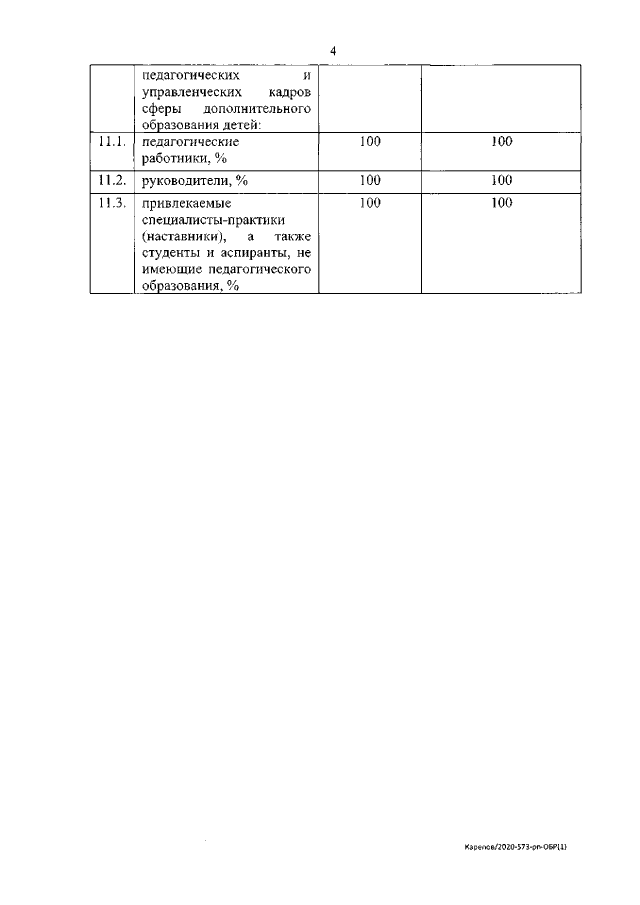 4

|  |  |  |  |
|---|---|---|---|
|  | педагогических и управленческих кадров сферы дополнительного образования детей: |  |  |
| 11.1. | педагогические работники, % | 100 | 100 |
| 11.2. | руководители, % | 100 | 100 |
| 11.3. | привлекаемые специалисты-практики (наставники), а также студенты и аспиранты, не имеющие педагогического образования, % | 100 | 100 |

Карепов/2020-573-рп-ОБР(1)